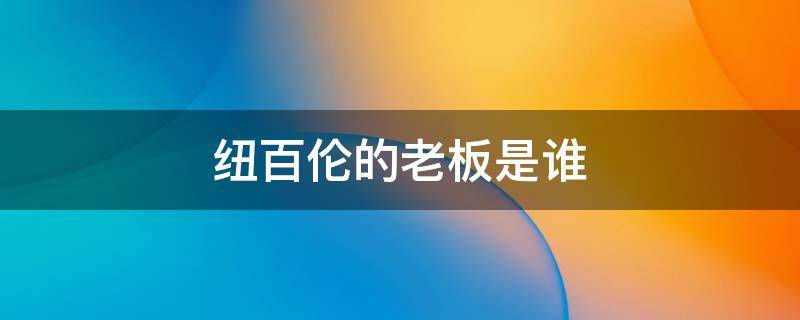 纽百伦的老板是谁